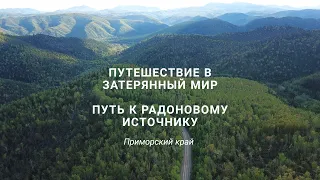 ПУТЕШЕСТВИЕ В ЗАТЕРЯННЫЙ МИР

ПУТЬ К РАДОНОВОМУ ИСТОЧНИКУ

Приморский край